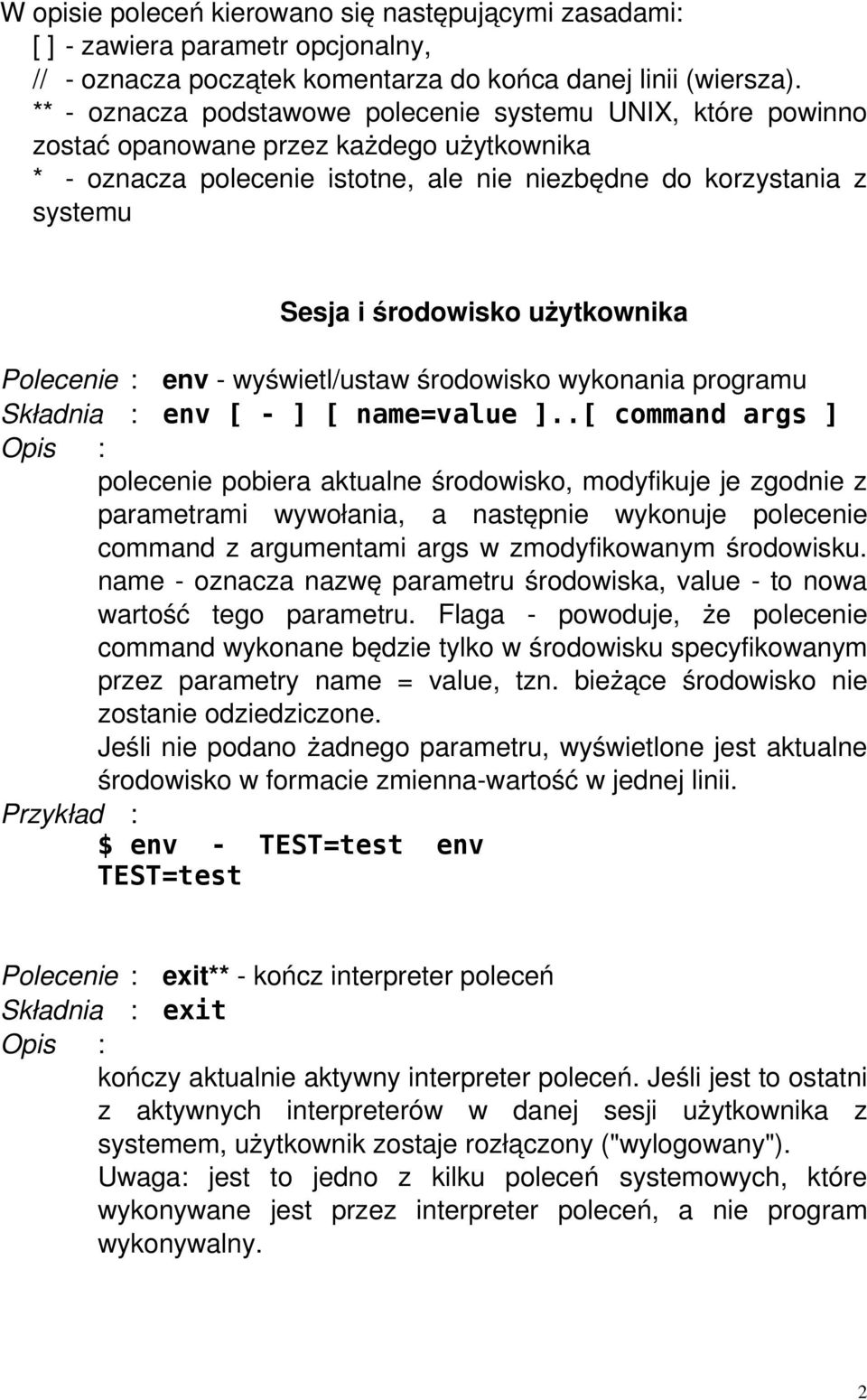 W opisie poleceń kierowano się następującymi zasadami:
[ ] - zawiera parametr opcjonalny,
// - oznacza początek komentarza do końca danej linii (wiersza).
** - oznacza podstawowe polecenie systemu UNIX, które powinno zostać opanowane przez każdego użytkownika
* - oznacza polecenie istotne, ale nie niezbędne do korzystania z systemu

Sesja i środowisko użytkownika

Polecenie : env - wyświetl/ustaw środowisko wykonania programu
Składnia : env [ - ] [ name=value ]..[ command args ]
Opis :
polecenie pobiera aktualne środowisko, modyfikuje je zgodnie z parametrami wywołania, a następnie wykonuje polecenie command z argumentami args w zmodyfikowanym środowisku. name - oznacza nazwę parametru środowiska, value - to nowa wartość tego parametru. Flaga - powoduje, że polecenie command wykonane będzie tylko w środowisku specyfikowanym przez parametry name = value, tzn. bieżące środowisko nie zostanie odziedziczone.
Jeśli nie podano żadnego parametru, wyświetlone jest aktualne środowisko w formacie zmienna-wartość w jednej linii.
Przykład :
$ env - TEST=test env
TEST=test

Polecenie : exit** - kończ interpreter poleceń
Składnia : exit
Opis :
kończy aktualnie aktywny interpreter poleceń. Jeśli jest to ostatni z aktywnych interpreterów w danej sesji użytkownika z systemem, użytkownik zostaje rozłączony ("wylogowany").
Uwaga: jest to jedno z kilku poleceń systemowych, które wykonywane jest przez interpreter poleceń, a nie program wykonywalny.

2